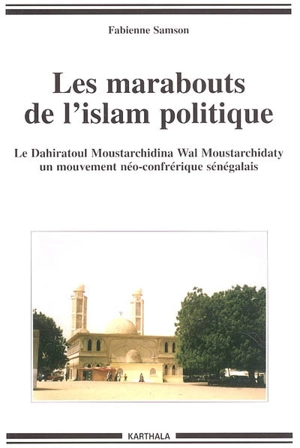 Fabienne Samson

Les marabouts de l'islam politique

Le Dahiratoul Moustarchidina Wal Moustarchidaty un mouvement néo-confrérique sénégalais

KARTHALA